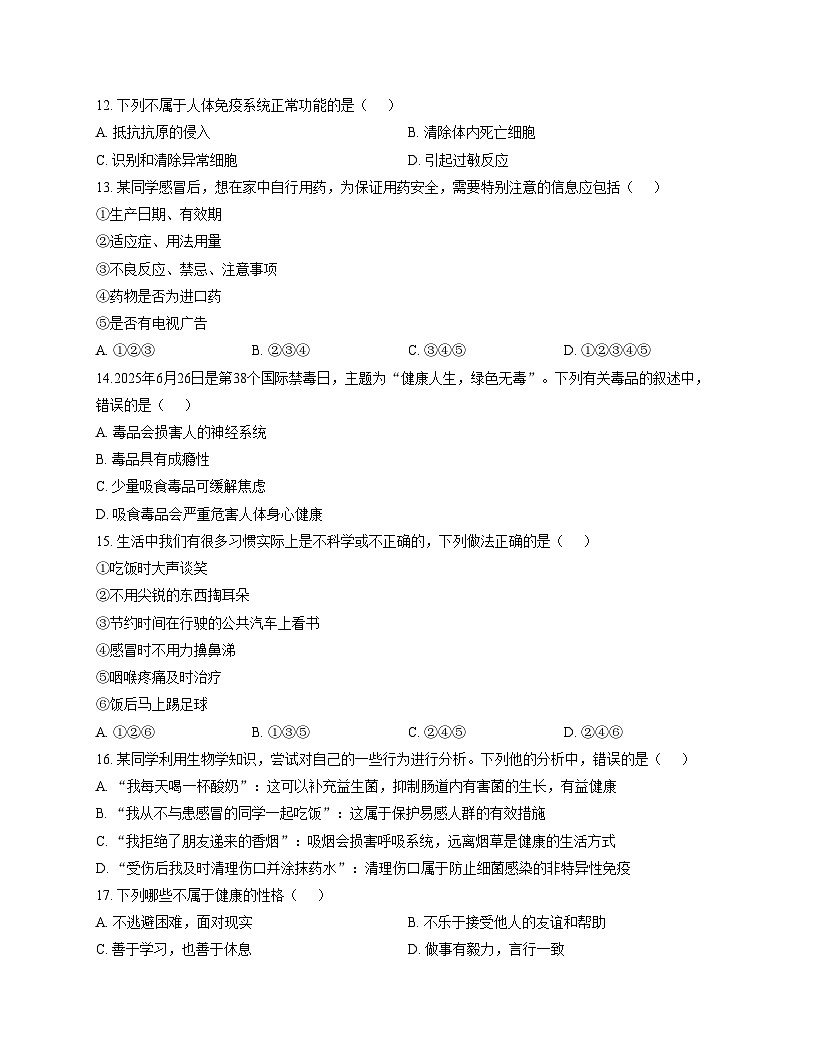 12. 下列不属于人体免疫系统正常功能的是（　）

A. 抵抗抗原的侵入　　B. 清除体内死亡细胞

C. 识别和清除异常细胞　　D. 引起过敏反应

13. 某同学感冒后，想在家中自行用药，为保证用药安全，需要特别注意的信息应包括（　）

①生产日期、有效期

②适应症、用法用量

③不良反应、禁忌、注意事项

④药物是否为进口药

⑤是否有电视广告

A. ①②③　　B. ②③④　　C. ③④⑤　　D. ①②③④⑤

14. 2025年6月26日是第38个国际禁毒日，主题为“健康人生，绿色无毒”。下列有关毒品的叙述中，错误的是（　）

A. 毒品会损害人的神经系统

B. 毒品具有成瘾性

C. 少量吸食毒品可缓解焦虑

D. 吸食毒品会严重危害人体身心健康

15. 生活中我们有很多习惯实际上是不科学或不正确的，下列做法正确的是（　）

①吃饭时大声谈笑

②不用尖锐的东西掏耳朵

③节约时间在行驶的公共汽车上看书

④感冒时不用力擤鼻涕

⑤咽喉疼痛及时治疗

⑥饭后马上踢足球

A. ①②⑥　　B. ①③⑤　　C. ②④⑤　　D. ②④⑥

16. 某同学利用生物学知识，尝试对自己的一些行为进行分析。下列他的分析中，错误的是（　）

A. “我每天喝一杯酸奶”：这可以补充益生菌，抑制肠道内有害菌的生长，有益健康

B. “我从不与患感冒的同学一起吃饭”：这属于保护易感人群的有效措施

C. “我拒绝了朋友递来的香烟”：吸烟会损害呼吸系统，远离烟草是健康的生活方式

D. “受伤后我及时清理伤口并涂抹药水”：清理伤口属于防止细菌感染的非特异性免疫

17. 下列哪些不属于健康的性格（　）

A. 不逃避困难，面对现实　　B. 不乐于接受他人的友谊和帮助

C. 善于学习，也善于休息　　D. 做事有毅力，言行一致